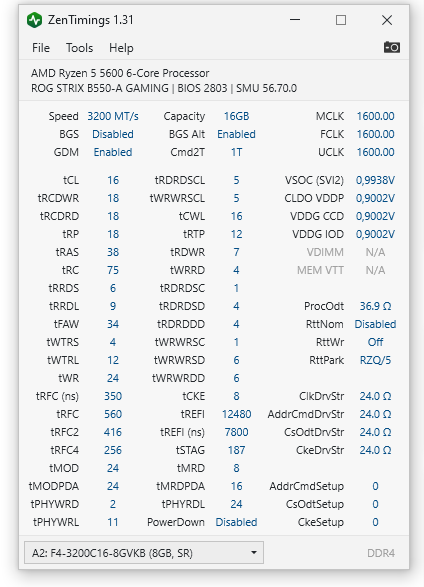 ZenTimings 1.31

File Tools Help

AMD Ryzen 5 5600 6-Core Processor
ROG STRIX B550-A GAMING | BIOS 2803 | SMU 56.70.0

| | | | | | |
|---|---|---|---|---|---|
| Speed | 3200 MT/s | Capacity | 16GB | MCLK | 1600.00 |
| BGS | Disabled | BGS Alt | Enabled | FCLK | 1600.00 |
| GDM | Enabled | Cmd2T | 1T | UCLK | 1600.00 |
| tCL | 16 | tRDRDSCL | 5 | VSOC (SVI2) | 0,9938V |
| tRCDWR | 18 | tWRWRSCL | 5 | CLDO VDDP | 0,9002V |
| tRCDRD | 18 | tCWL | 16 | VDDG CCD | 0,9002V |
| tRP | 18 | tRTP | 12 | VDDG IOD | 0,9002V |
| tRAS | 38 | tRDWR | 7 | VDIMM | N/A |
| tRC | 75 | tWRRD | 4 | MEM VTT | N/A |
| tRRDS | 6 | tRDRDSC | 1 | | |
| tRRDL | 9 | tRDRDSD | 4 | ProcOdt | 36.9 Ω |
| tFAW | 34 | tRDRDDD | 4 | RttNom | Disabled |
| tWTRS | 4 | tWRWRSC | 1 | RttWr | Off |
| tWTRL | 12 | tWRWRSD | 6 | RttPark | RZQ/5 |
| tWR | 24 | tWRWRDD | 6 | | |
| tRFC (ns) | 350 | tCKE | 8 | ClkDrvStr | 24.0 Ω |
| tRFC | 560 | tREFI | 12480 | AddrCmdDrvStr | 24.0 Ω |
| tRFC2 | 416 | tREFI (ns) | 7800 | CsOdtDrvStr | 24.0 Ω |
| tRFC4 | 256 | tSTAG | 187 | CkeDrvStr | 24.0 Ω |
| tMOD | 24 | tMRD | 8 | | |
| tMODPDA | 24 | tMRDPDA | 16 | AddrCmdSetup | 0 |
| tPHYWRD | 2 | tPHYRDL | 24 | CsOdtSetup | 0 |
| tPHYWRL | 11 | PowerDown | Disabled | CkeSetup | 0 |

A2: F4-3200C16-8GVKB (8GB, SR)
DDR4